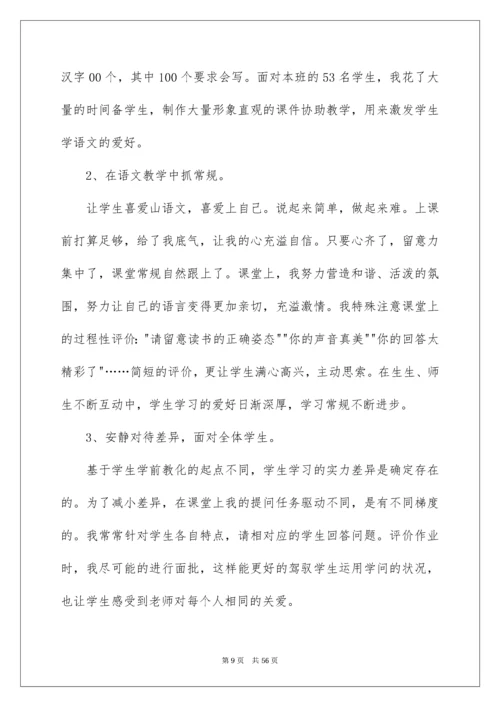 汉字 00 个，其中 100 个要求会写。面对本班的 53 名学生，我花了大量的时间备学生，制作大量形象直观的课件协助教学，用来激发学生学语文的爱好。

2、在语文教学中抓常规。

让学生喜爱山语文，喜爱上自己。说起来简单，做起来难。上课前打算足够，给了我底气，让我的心充溢自信。只要心齐了，留意力集中了，课堂常规自然跟上了。课堂上，我努力营造和谐、活泼的氛围，努力让自己的语言变得更加亲切，充溢激情。我特殊注意课堂上的过程性评价："请留意读书的正确姿态""你的声音真美""你的回答太精彩了"……简短的评价，更让学生满心高兴，主动思索。在生生、师生不断互动中，学生学习的爱好日渐深厚，学习常规不断进步。

3、安静对待差异，面对全体学生。

基于学生学前教化的起点不同，学生学习的实力差异是确定存在的。为了减小差异，在课堂上我的提问任务驱动不同，是有不同梯度的。我常常针对学生各自特点，请相对应的学生回答问题。评价作业时，我尽可能的进行面批，这样能更好的驾驭学生运用学问的状况，也让学生感受到老师对每个人相同的关爱。

第 9 页 共 56 页